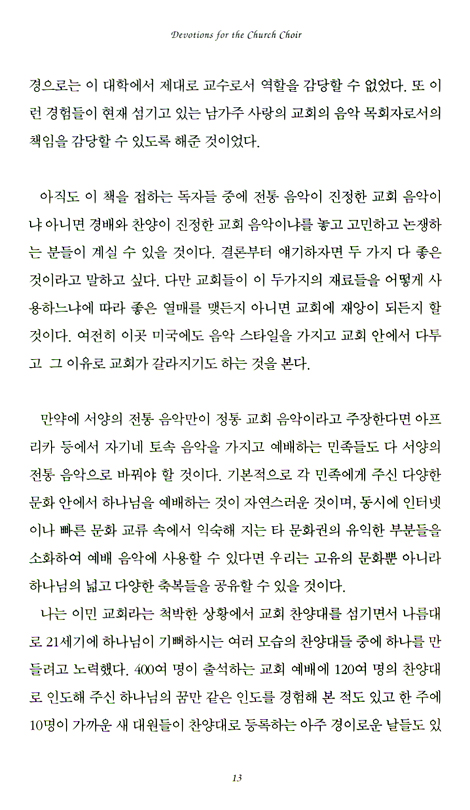 Devotions for the Church Choir

경으로는 이 대학에서 제대로 교수로서 역할을 감당할 수 없었다. 또 이런 경험들이 현재 섬기고 있는 남가주 사랑의 교회의 음악 목회자로서의 책임을 감당할 수 있도록 해준 것이었다.

아직도 이 책을 접하는 독자들 중에 전통 음악이 진정한 교회 음악이냐 아니면 경배와 찬양이 진정한 교회 음악이냐를 놓고 고민하고 논쟁하는 분들이 계실 수 있을 것이다. 결론부터 얘기하자면 두 가지 다 좋은 것이라고 말하고 싶다. 다만 교회들이 이 두가지의 재료들을 어떻게 사용하느냐에 따라 좋은 열매를 맺든지 아니면 교회에 재앙이 되든지 할 것이다. 여전히 이곳 미국에도 음악 스타일을 가지고 교회 안에서 다투고 그 이유로 교회가 갈라지기도 하는 것을 본다.

만약에 서양의 전통 음악만이 정통 교회 음악이라고 주장한다면 아프리카 등에서 자기네 토속 음악을 가지고 예배하는 민족들도 다 서양의 전통 음악으로 바꿔야 할 것이다. 기본적으로 각 민족에게 주신 다양한 문화 안에서 하나님을 예배하는 것이 자연스러운 것이며, 동시에 인터넷이나 빠른 문화 교류 속에서 익숙해 지는 타 문화권의 유익한 부분들을 소화하여 예배 음악에 사용할 수 있다면 우리는 고유의 문화뿐 아니라 하나님의 넓고 다양한 축복들을 공유할 수 있을 것이다.

나는 이민 교회라는 척박한 상황에서 교회 찬양대를 섬기면서 나름대로 21세기에 하나님이 기뻐하시는 여러 모습의 찬양대들 중에 하나를 만들려고 노력했다. 400여 명이 출석하는 교회 예배에 120여 명의 찬양대로 인도해 주신 하나님의 꿈만 같은 인도를 경험해 본 적도 있고 한 주에 10명이 가까운 새 대원들이 찬양대로 등록하는 아주 경이로운 날들도 있

13